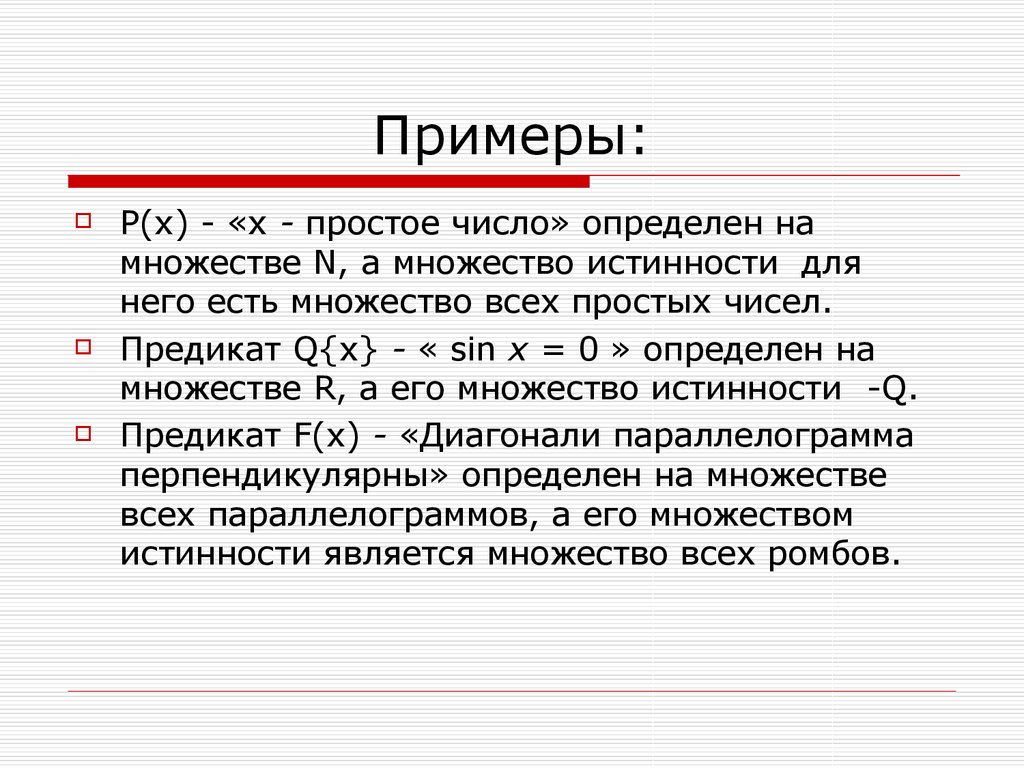 Примеры:

P(x) - «x - простое число» определен на множестве N, а множество истинности для него есть множество всех простых чисел.

Предикат Q{x} - « $\sin x = 0$ » определен на множестве R, а его множество истинности -Q.

Предикат F(x) - «Диагонали параллелограмма перпендикулярны» определен на множестве всех параллелограммов, а его множеством истинности является множество всех ромбов.